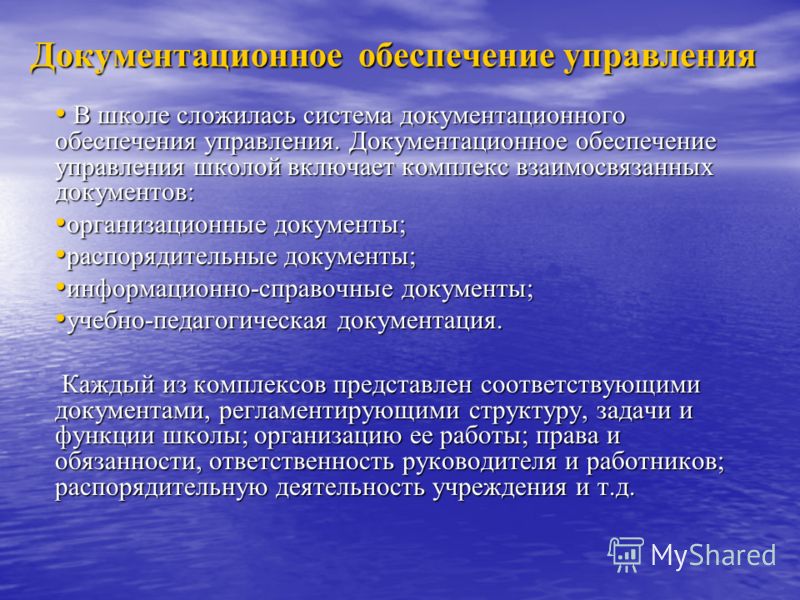 Документационное обеспечение управления

• В школе сложилась система документационного обеспечения управления. Документационное обеспечение управления школой включает комплекс взаимосвязанных документов:

•организационные документы;

•распорядительные документы;

•информационно-справочные документы;

•учебно-педагогическая документация.

Каждый из комплексов представлен соответствующими документами, регламентирующими структуру, задачи и функции школы; организацию ее работы; права и обязанности, ответственность руководителя и работников; распорядительную деятельность учреждения и т.д.

MyShared